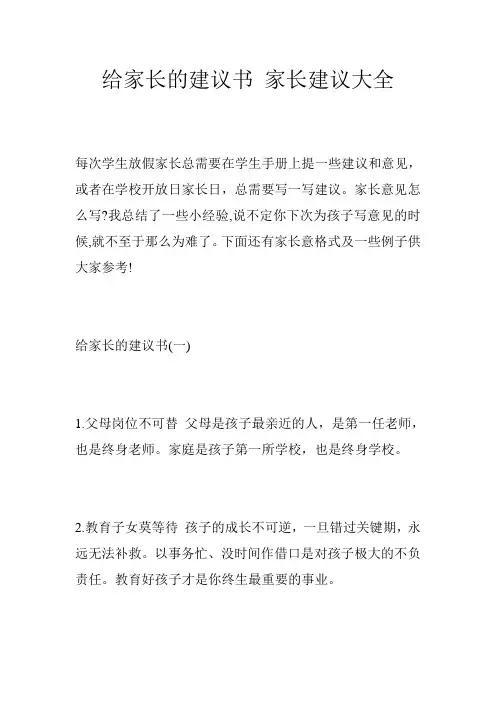 给家长的建议书 家长建议大全

每次学生放假家长总需要在学生手册上提一些建议和意见，或者在学校开放日家长日，总需要写一写建议。家长意见怎么写?我总结了一些小经验,说不定你下次为孩子写意见的时候,就不至于那么为难了。下面还有家长意格式及一些例子供大家参考!

给家长的建议书(一)

1.父母岗位不可替 父母是孩子最亲近的人，是第一任老师，也是终身老师。家庭是孩子第一所学校，也是终身学校。

2.教育子女莫等待 孩子的成长不可逆，一旦错过关键期，永远无法补救。以事务忙、没时间作借口是对孩子极大的不负责任。教育好孩子才是你终生最重要的事业。